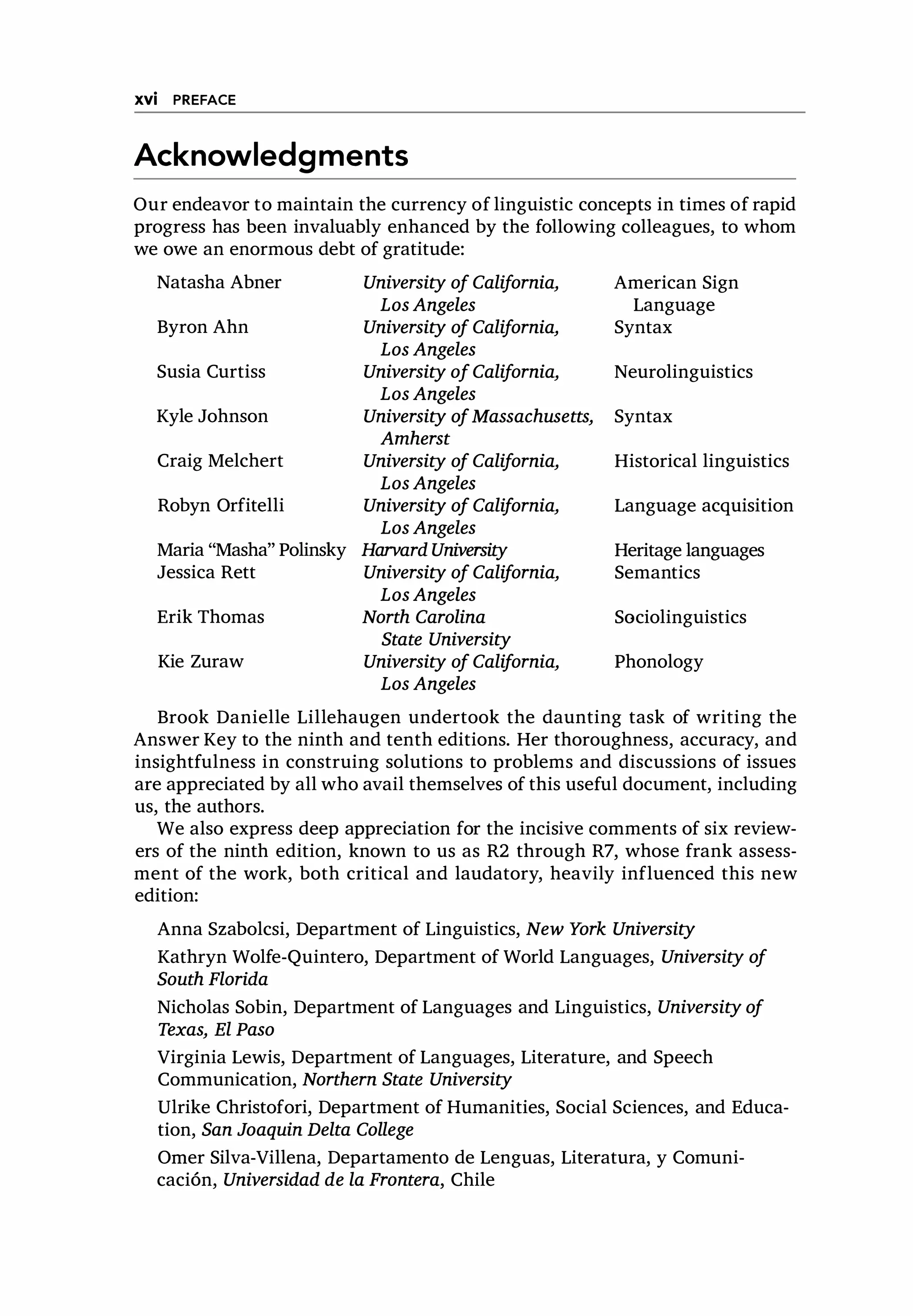 xvi PREFACE

Acknowledgments

Our endeavor to maintain the currency of linguistic concepts in times of rapid progress has been invaluably enhanced by the following colleagues, to whom we owe an enormous debt of gratitude:

| | | |
|---|---|---|
| Natasha Abner | University of California, Los Angeles | American Sign Language |
| Byron Ahn | University of California, Los Angeles | Syntax |
| Susia Curtiss | University of California, Los Angeles | Neurolinguistics |
| Kyle Johnson | University of Massachusetts, Amherst | Syntax |
| Craig Melchert | University of California, Los Angeles | Historical linguistics |
| Robyn Orfitelli | University of California, Los Angeles | Language acquisition |
| Maria “Masha” Polinsky | Harvard University | Heritage languages |
| Jessica Rett | University of California, Los Angeles | Semantics |
| Erik Thomas | North Carolina State University | Sociolinguistics |
| Kie Zuraw | University of California, Los Angeles | Phonology |

Brook Danielle Lillehaugen undertook the daunting task of writing the Answer Key to the ninth and tenth editions. Her thoroughness, accuracy, and insightfulness in construing solutions to problems and discussions of issues are appreciated by all who avail themselves of this useful document, including us, the authors.

We also express deep appreciation for the incisive comments of six reviewers of the ninth edition, known to us as R2 through R7, whose frank assessment of the work, both critical and laudatory, heavily influenced this new edition:

Anna Szabolcsi, Department of Linguistics, New York University

Kathryn Wolfe-Quintero, Department of World Languages, University of South Florida

Nicholas Sobin, Department of Languages and Linguistics, University of Texas, El Paso

Virginia Lewis, Department of Languages, Literature, and Speech Communication, Northern State University

Ulrike Christofori, Department of Humanities, Social Sciences, and Education, San Joaquin Delta College

Omer Silva-Villena, Departamento de Lenguas, Literatura, y Comunicación, Universidad de la Frontera, Chile